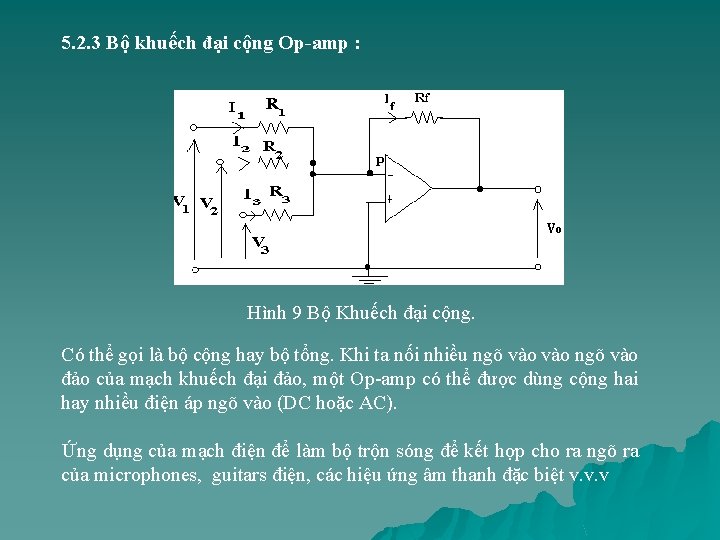 5.2.3 Bộ khuếch đại cộng Op-amp :

$I_1$ $R_1$ $I_2$ $R_2$ $I_3$ $R_3$ $V_1$ $V_2$ $V_3$ $I_f$ Rf P - + Vo

Hình 9 Bộ Khuếch đại cộng.

Có thể gọi là bộ cộng hay bộ tổng. Khi ta nối nhiều ngõ vào vào ngõ vào đảo của mạch khuếch đại đảo, một Op-amp có thể được dùng cộng hai hay nhiều điện áp ngõ vào (DC hoặc AC).

Ứng dụng của mạch điện để làm bộ trộn sóng để kết hợp cho ra ngõ ra của microphones, guitars điện, các hiệu ứng âm thanh đặc biệt v.v.v